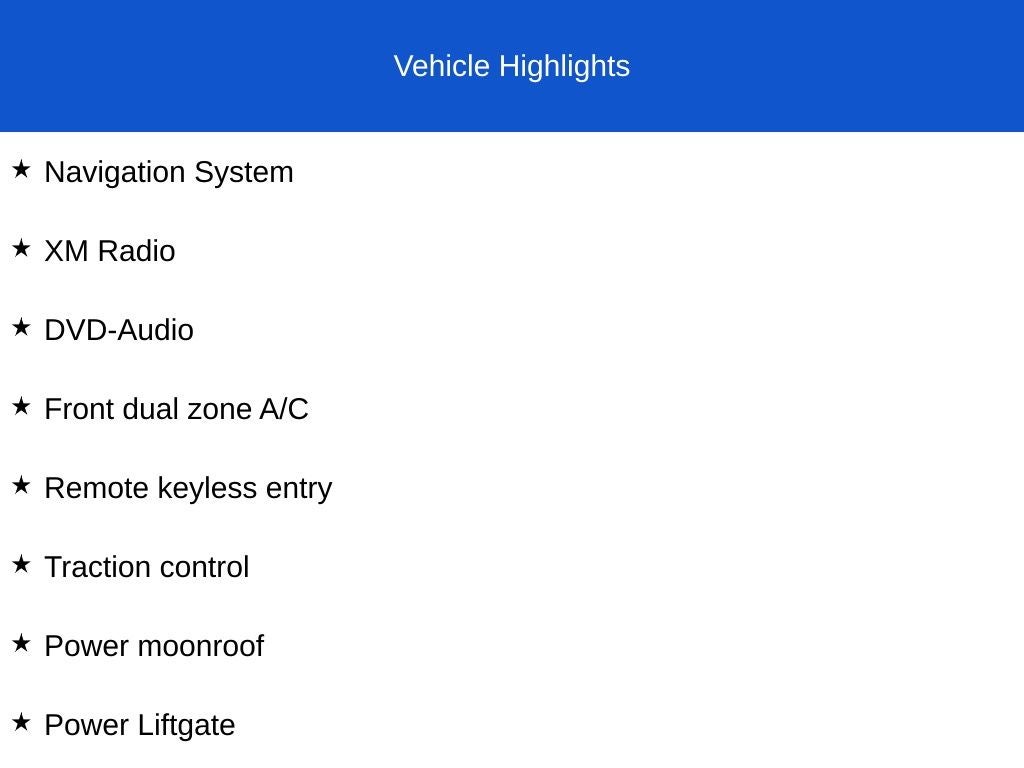 Vehicle Highlights

★ Navigation System

★ XM Radio

★ DVD-Audio

★ Front dual zone A/C

★ Remote keyless entry

★ Traction control

★ Power moonroof

★ Power Liftgate